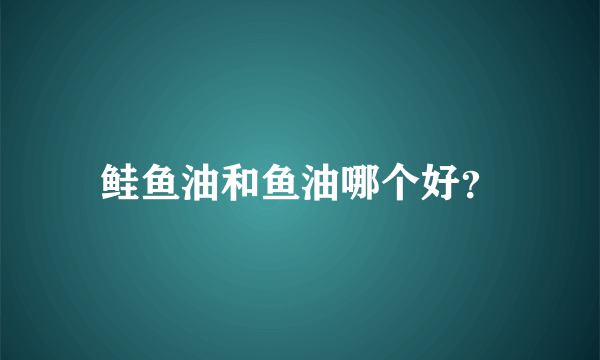 鲑鱼油和鱼油哪个好?